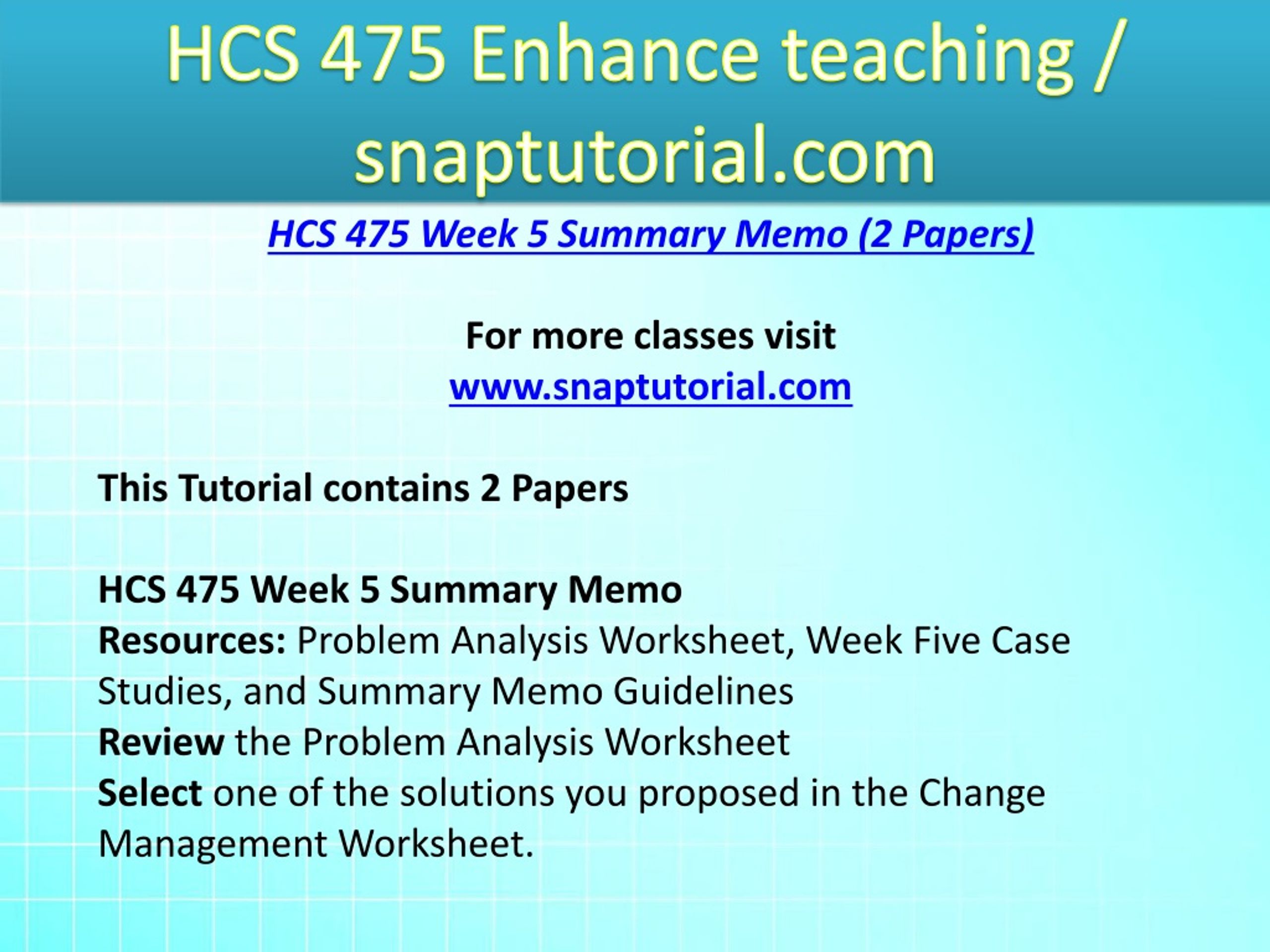 HCS 475 Enhance teaching / snaptutorial.com

HCS 475 Week 5 Summary Memo (2 Papers)

For more classes visit
www.snaptutorial.com

This Tutorial contains 2 Papers

HCS 475 Week 5 Summary Memo
Resources: Problem Analysis Worksheet, Week Five Case Studies, and Summary Memo Guidelines
Review the Problem Analysis Worksheet
Select one of the solutions you proposed in the Change Management Worksheet.